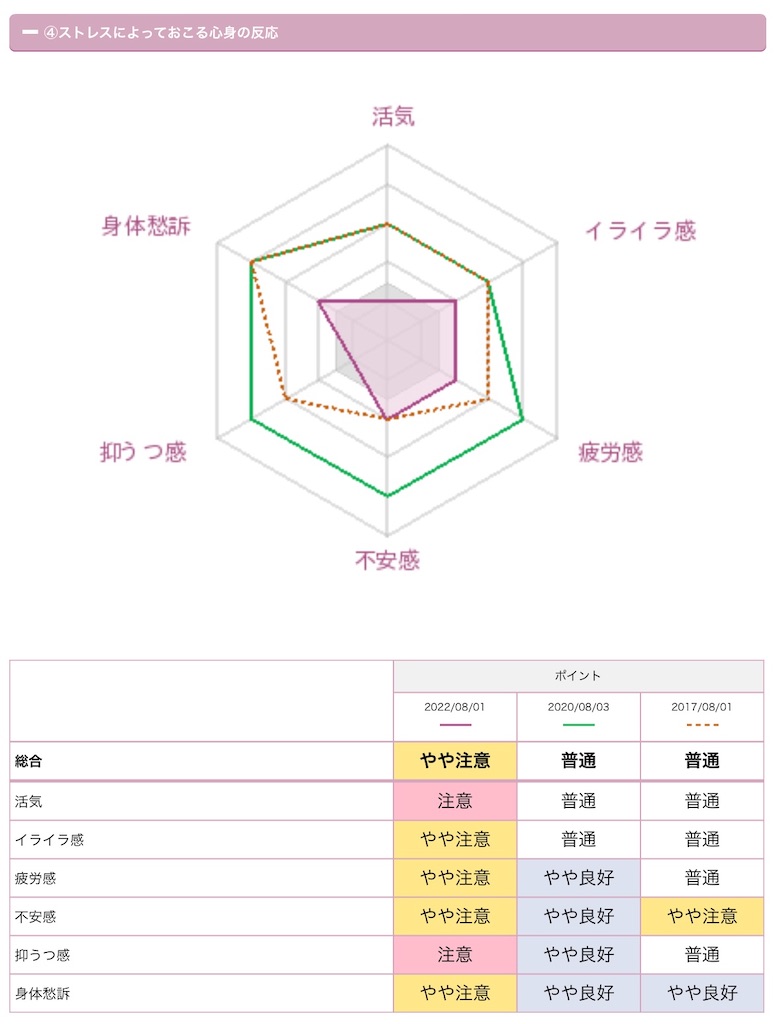 ④ストレスによっておこる心身の反応

活気
イライラ感
疲労感
不安感
抑うつ感
身体愁訴

| | ポイント | | |
|---|---|---|---|
| | 2022/08/01 | 2020/08/03 | 2017/08/01 |
| 総合 | やや注意 | 普通 | 普通 |
| 活気 | 注意 | 普通 | 普通 |
| イライラ感 | やや注意 | 普通 | 普通 |
| 疲労感 | やや注意 | やや良好 | 普通 |
| 不安感 | やや注意 | やや良好 | やや注意 |
| 抑うつ感 | 注意 | やや良好 | 普通 |
| 身体愁訴 | やや注意 | やや良好 | やや良好 |